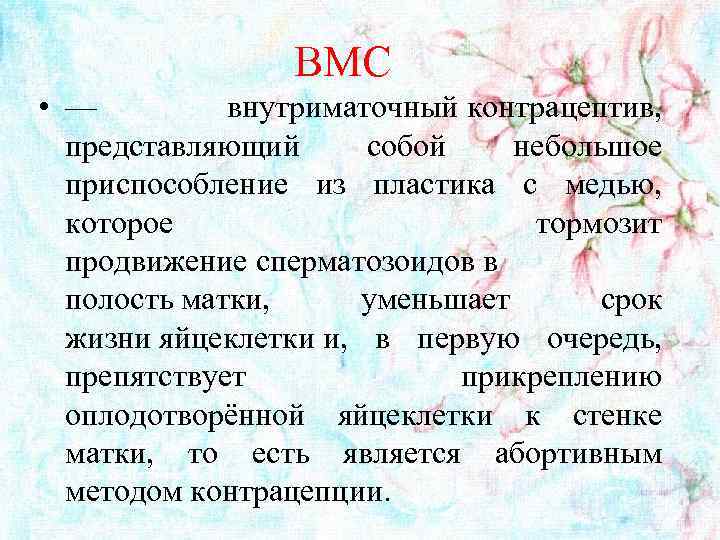 ВМС

• — внутриматочный контрацептив, представляющий собой небольшое приспособление из пластика с медью, которое тормозит продвижение сперматозоидов в полость матки, уменьшает срок жизни яйцеклетки и, в первую очередь, препятствует прикреплению оплодотворённой яйцеклетки к стенке матки, то есть является абортивным методом контрацепции.